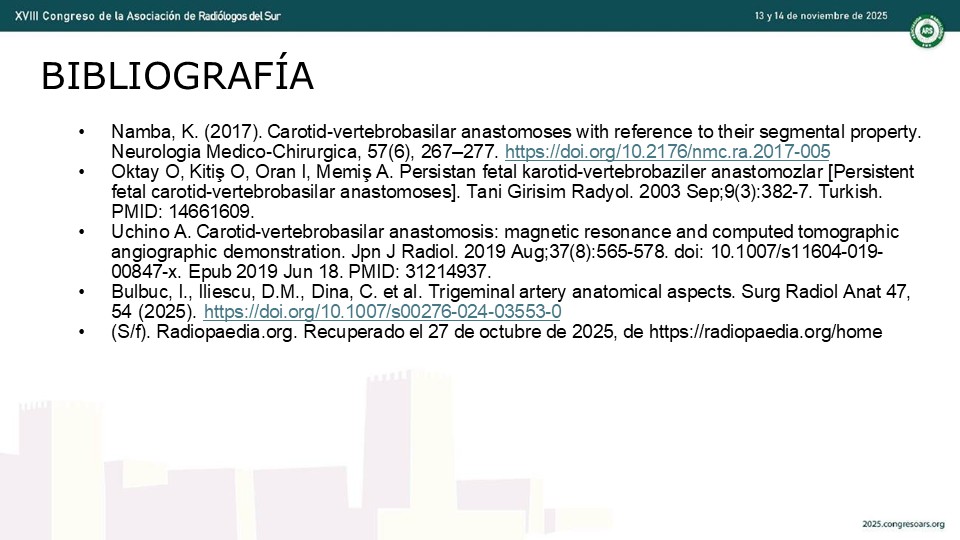 XVIII Congreso de la Asociación de Radiólogos del Sur

13 y 14 de noviembre de 2025

BIBLIOGRAFÍA

• Namba, K. (2017). Carotid-vertebrobasilar anastomoses with reference to their segmental property. Neurologia Medico-Chirurgica, 57(6), 267–277. https://doi.org/10.2176/nmc.ra.2017-005
• Oktay O, Kitiş O, Oran I, Memiş A. Persistan fetal karotid-vertebrobaziler anastomozlar [Persistent fetal carotid-vertebrobasilar anastomoses]. Tani Girisim Radyol. 2003 Sep;9(3):382-7. Turkish. PMID: 14661609.
• Uchino A. Carotid-vertebrobasilar anastomosis: magnetic resonance and computed tomographic angiographic demonstration. Jpn J Radiol. 2019 Aug;37(8):565-578. doi: 10.1007/s11604-019-00847-x. Epub 2019 Jun 18. PMID: 31214937.
• Bulbuc, I., Iliescu, D.M., Dina, C. et al. Trigeminal artery anatomical aspects. Surg Radiol Anat 47, 54 (2025). https://doi.org/10.1007/s00276-024-03553-0
• (S/f). Radiopaedia.org. Recuperado el 27 de octubre de 2025, de https://radiopaedia.org/home

2025.congresoars.org